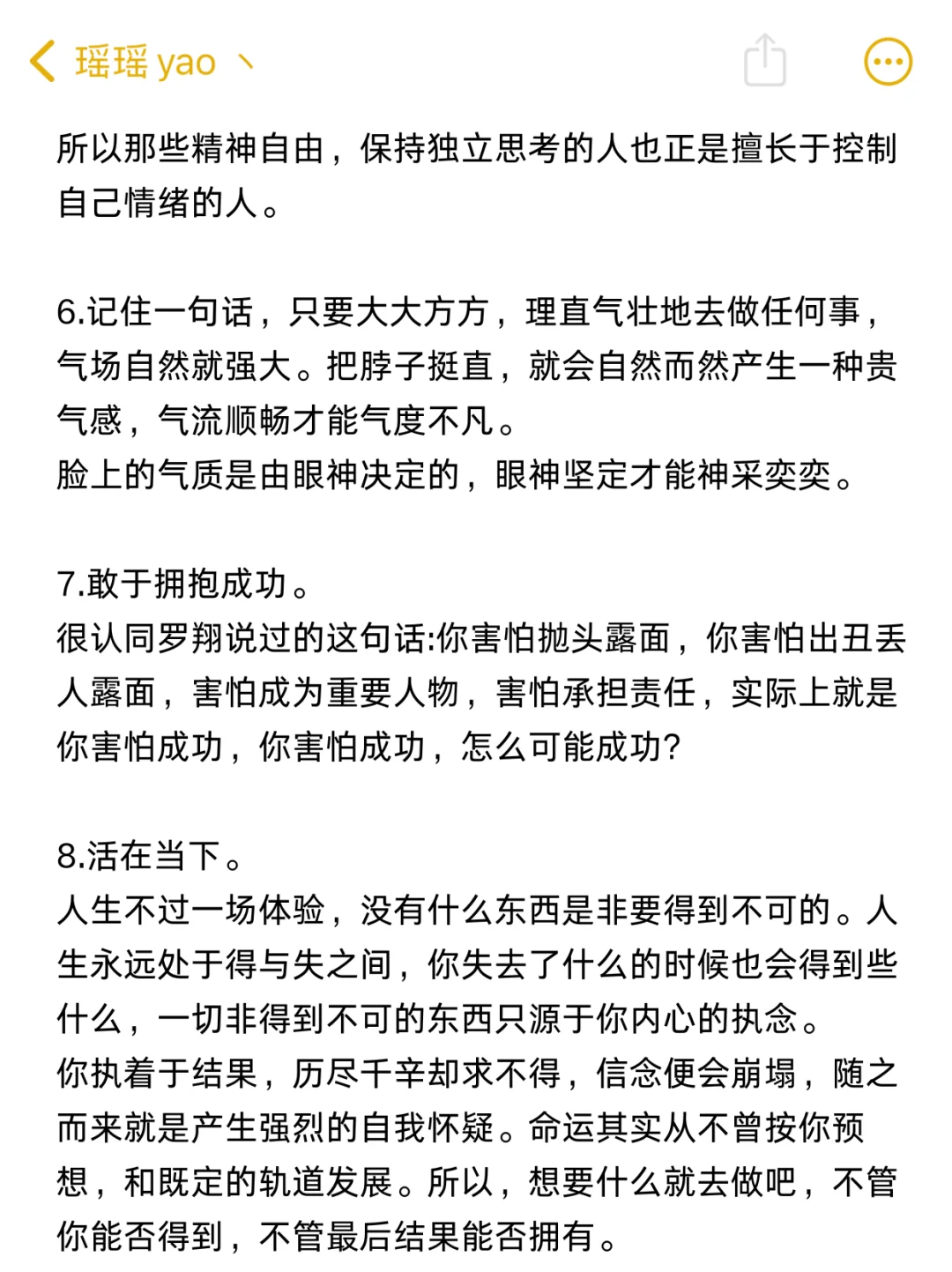 瑶瑶 yao 丶

所以那些精神自由，保持独立思考的人也正是擅长于控制自己情绪的人。

6.记住一句话，只要大大方方，理直气壮地去做任何事，气场自然就强大。把脖子挺直，就会自然而然产生一种贵气感，气流顺畅才能气度不凡。
脸上的气质是由眼神决定的，眼神坚定才能神采奕奕。

7.敢于拥抱成功。
很认同罗翔说过的这句话:你害怕抛头露面，你害怕出丑丢人露面，害怕成为重要人物，害怕承担责任，实际上就是你害怕成功，你害怕成功，怎么可能成功?

8.活在当下。
人生不过一场体验，没有什么东西是非要得到不可的。人生永远处于得与失之间，你失去了什么的时候也会得到些什么，一切非得到不可的东西只源于你内心的执念。
你执着于结果，历尽千辛却求不得，信念便会崩塌，随之而来就是产生强烈的自我怀疑。命运其实从不曾按你预想，和既定的轨道发展。所以，想要什么就去做吧，不管你能否得到，不管最后结果能否拥有。